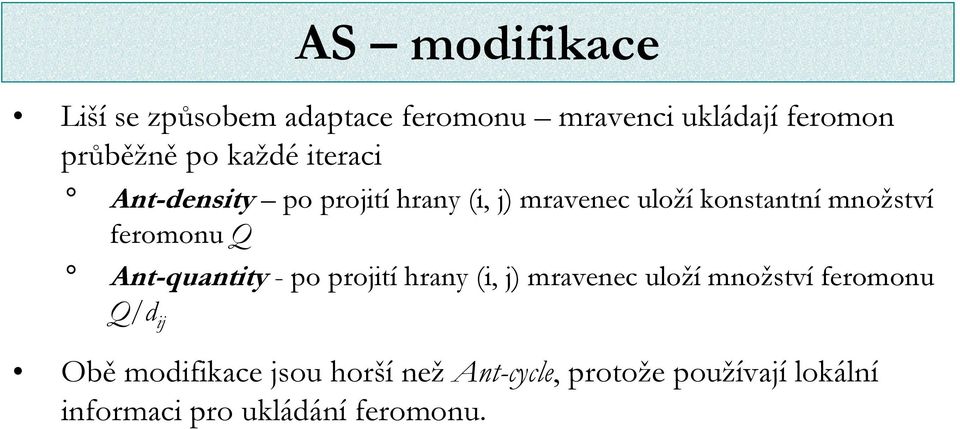 AS – modifikace

• Liší se způsobem adaptace feromonu – mravenci ukládají feromon průběžně po každé iteraci

° Ant-density – po projití hrany (i, j) mravenec uloží konstantní množství feromonu $Q$

° Ant-quantity - po projití hrany (i, j) mravenec uloží množství feromonu $Q/d_{ij}$

• Obě modifikace jsou horší než Ant-cycle, protože používají lokální informaci pro ukládání feromonu.